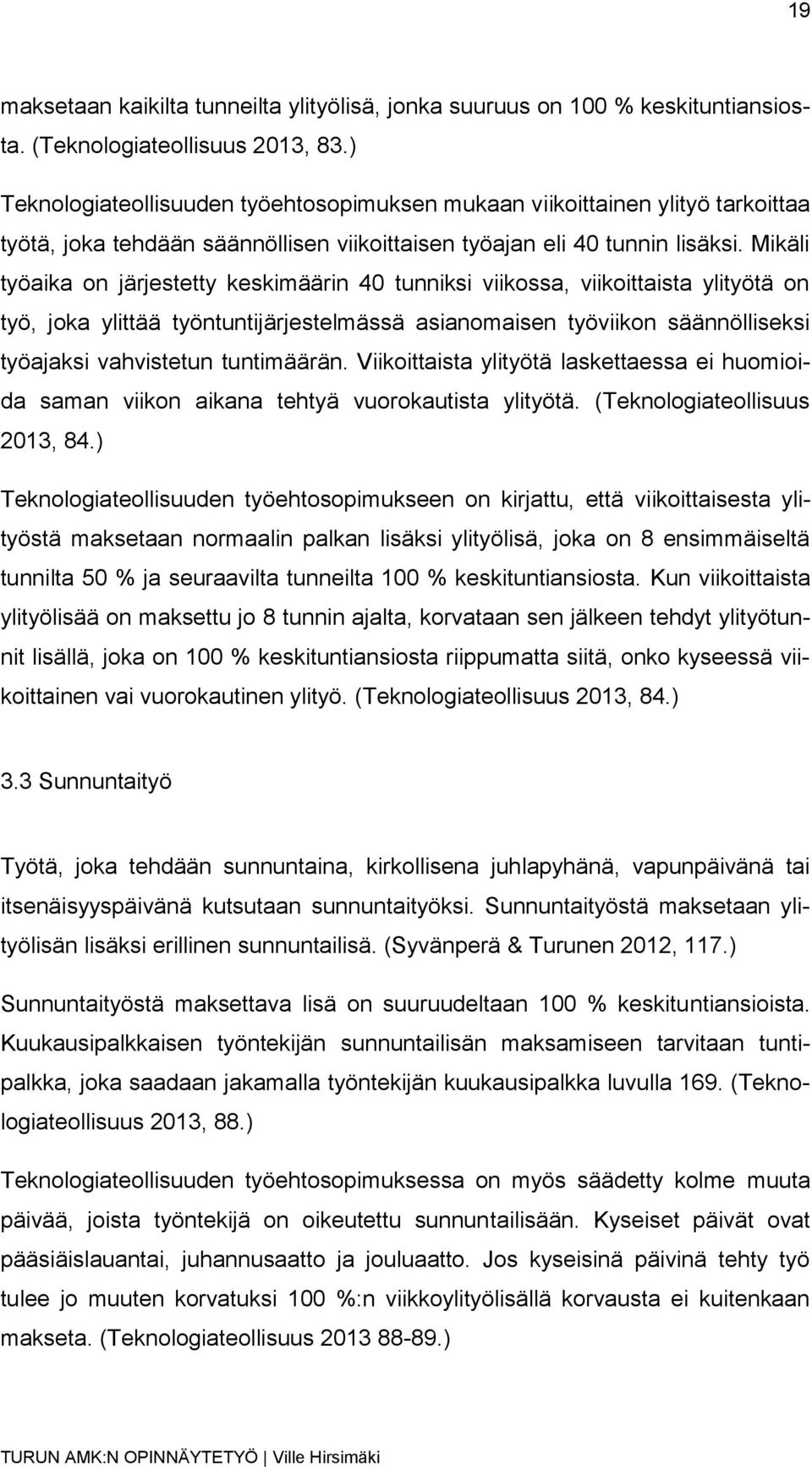 19

maksetaan kaikilta tunneilta ylityölisä, jonka suuruus on 100 % keskituntiansiosta. (Teknologiateollisuus 2013, 83.)

Teknologiateollisuuden työehtosopimuksen mukaan viikoittainen ylityö tarkoittaa työtä, joka tehdään säännöllisen viikoittaisen työajan eli 40 tunnin lisäksi. Mikäli työaika on järjestetty keskimäärin 40 tunniksi viikossa, viikoittaista ylityötä on työ, joka ylittää työntuntijärjestelmässä asianomaisen työviikon säännölliseksi työajaksi vahvistetun tuntimäärän. Viikoittaista ylityötä laskettaessa ei huomioida saman viikon aikana tehtyä vuorokautista ylityötä. (Teknologiateollisuus 2013, 84.)

Teknologiateollisuuden työehtosopimukseen on kirjattu, että viikoittaisesta ylityöstä maksetaan normaalin palkan lisäksi ylityölisä, joka on 8 ensimmäiseltä tunnilta 50 % ja seuraavilta tunneilta 100 % keskituntiansiosta. Kun viikoittaista ylityölisää on maksettu jo 8 tunnin ajalta, korvataan sen jälkeen tehdyt ylityötunnit lisällä, joka on 100 % keskituntiansiosta riippumatta siitä, onko kyseessä viikoittainen vai vuorokautinen ylityö. (Teknologiateollisuus 2013, 84.)

3.3 Sunnuntaityö

Työtä, joka tehdään sunnuntaina, kirkollisena juhlapyhänä, vapunpäivänä tai itsenäisyyspäivänä kutsutaan sunnuntaityöksi. Sunnuntaityöstä maksetaan ylityölisän lisäksi erillinen sunnuntailisä. (Syvänperä & Turunen 2012, 117.)

Sunnuntaityöstä maksettava lisä on suuruudeltaan 100 % keskituntiansioista. Kuukausipalkkaisen työntekijän sunnuntailisän maksamiseen tarvitaan tuntipalkka, joka saadaan jakamalla työntekijän kuukausipalkka luvulla 169. (Teknologiateollisuus 2013, 88.)

Teknologiateollisuuden työehtosopimuksessa on myös säädetty kolme muuta päivää, joista työntekijä on oikeutettu sunnuntailisään. Kyseiset päivät ovat pääsiäislauantai, juhannusaatto ja jouluaatto. Jos kyseisinä päivinä tehty työ tulee jo muuten korvatuksi 100 %:n viikkoylityölisällä korvausta ei kuitenkaan makseta. (Teknologiateollisuus 2013 88-89.)

TURUN AMK:N OPINNÄYTETYÖ | Ville Hirsimäki